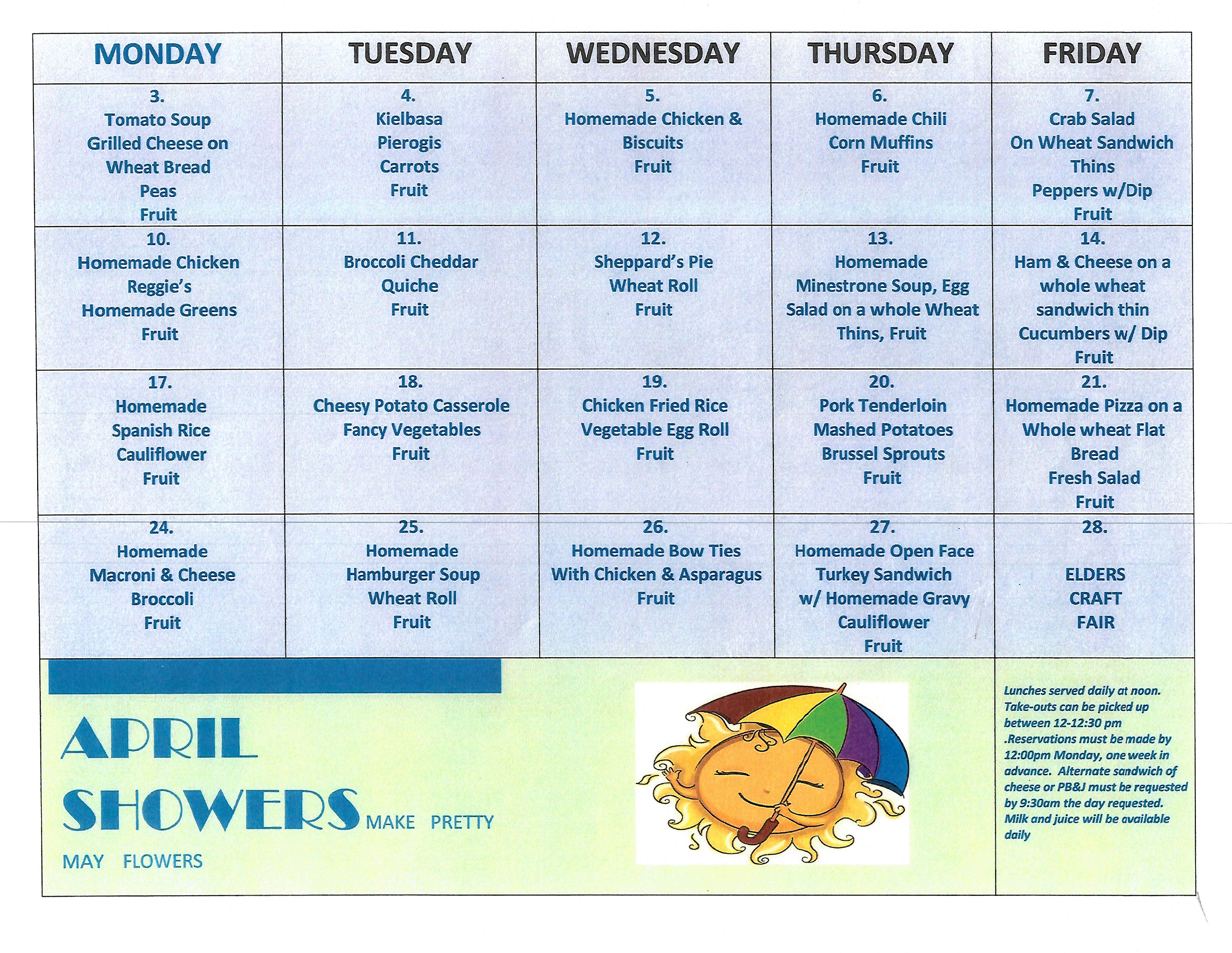 | MONDAY | TUESDAY | WEDNESDAY | THURSDAY | FRIDAY |
|---|---|---|---|---|
| 3. Tomato Soup Grilled Cheese on Wheat Bread Peas Fruit | 4. Kielbasa Pierogis Carrots Fruit | 5. Homemade Chicken & Biscuits Fruit | 6. Homemade Chili Corn Muffins Fruit | 7. Crab Salad On Wheat Sandwich Thins Peppers w/Dip Fruit |
| 10. Homemade Chicken Reggie's Homemade Greens Fruit | 11. Broccoli Cheddar Quiche Fruit | 12. Sheppard's Pie Wheat Roll Fruit | 13. Homemade Minestrone Soup, Egg Salad on a whole Wheat Thins, Fruit | 14. Ham & Cheese on a whole wheat sandwich thin Cucumbers w/ Dip Fruit |
| 17. Homemade Spanish Rice Cauliflower Fruit | 18. Cheesy Potato Casserole Fancy Vegetables Fruit | 19. Chicken Fried Rice Vegetable Egg Roll Fruit | 20. Pork Tenderloin Mashed Potatoes Brussel Sprouts Fruit | 21. Homemade Pizza on a Whole wheat Flat Bread Fresh Salad Fruit |
| 24. Homemade Macroni & Cheese Broccoli Fruit | 25. Homemade Hamburger Soup Wheat Roll Fruit | 26. Homemade Bow Ties With Chicken & Asparagus Fruit | 27. Homemade Open Face Turkey Sandwich w/ Homemade Gravy Cauliflower Fruit | 28. ELDERS CRAFT FAIR |

APRIL SHOWERS MAKE PRETTY MAY FLOWERS

Lunches served daily at noon. Take-outs can be picked up between 12-12:30 pm .Reservations must be made by 12:00pm Monday, one week in advance. Alternate sandwich of cheese or PB&J must be requested by 9:30am the day requested. Milk and juice will be available daily